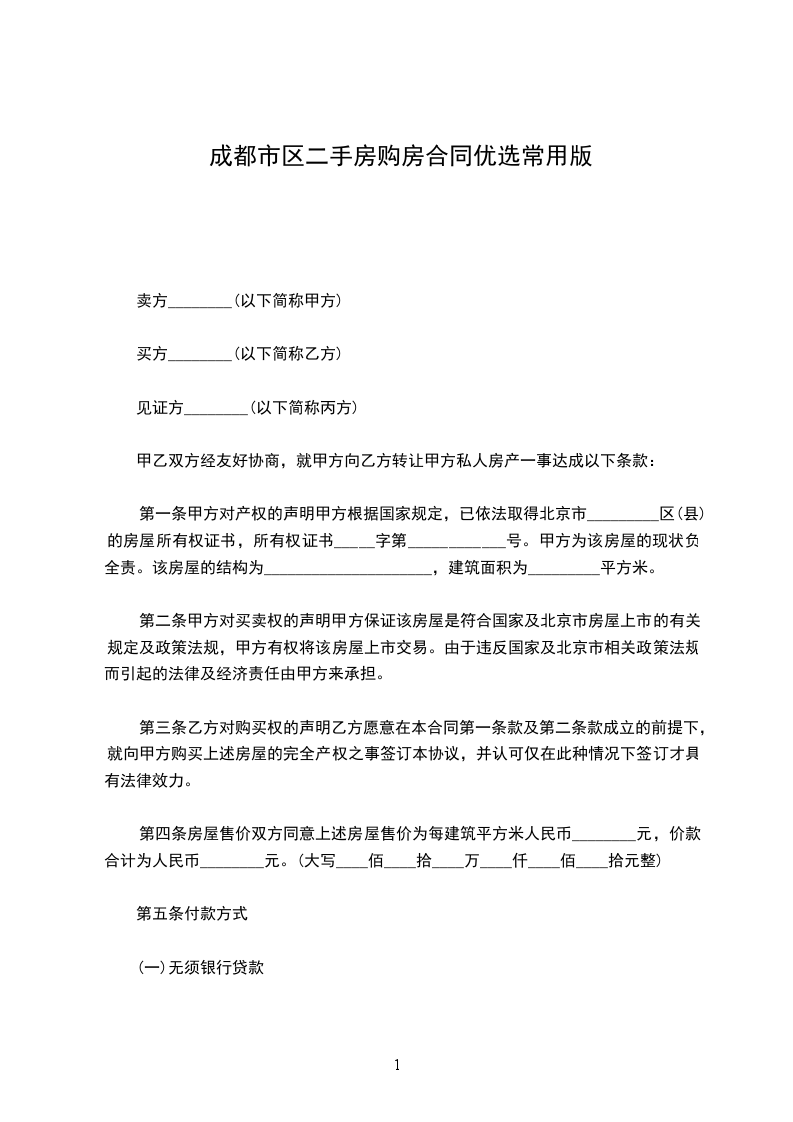 成都市区二手房购房合同优选常用版

卖方________(以下简称甲方)

买方________(以下简称乙方)

见证方________(以下简称丙方)

甲乙双方经友好协商，就甲方向乙方转让甲方私人房产一事达成以下条款：

第一条甲方对产权的声明甲方根据国家规定，已依法取得北京市_________区(县)的房屋所有权证书，所有权证书_____字第____________号。甲方为该房屋的现状负全责。该房屋的结构为_____________________，建筑面积为_________平方米。

第二条甲方对买卖权的声明甲方保证该房屋是符合国家及北京市房屋上市的有关规定及政策法规，甲方有权将该房屋上市交易。由于违反国家及北京市相关政策法规而引起的法律及经济责任由甲方来承担。

第三条乙方对购买权的声明乙方愿意在本合同第一条款及第二条款成立的前提下，就向甲方购买上述房屋的完全产权之事签订本协议，并认可仅在此种情况下签订才具有法律效力。

第四条房屋售价双方同意上述房屋售价为每建筑平方米人民币________元，价款合计为人民币________元。(大写____佰____拾____万____仟____佰____拾元整)

第五条付款方式

(一)无须银行贷款

1